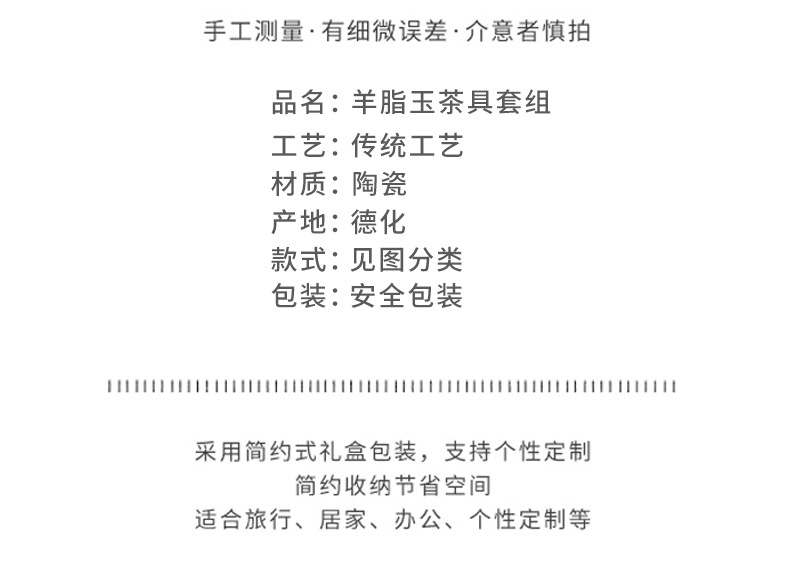 手工测量·有细微误差·介意者慎拍

品名：羊脂玉茶具套组
工艺：传统工艺
材质：陶瓷
产地：德化
款式：见图分类
包装：安全包装

采用简约式礼盒包装，支持个性定制
简约收纳节省空间
适合旅行、居家、办公、个性定制等